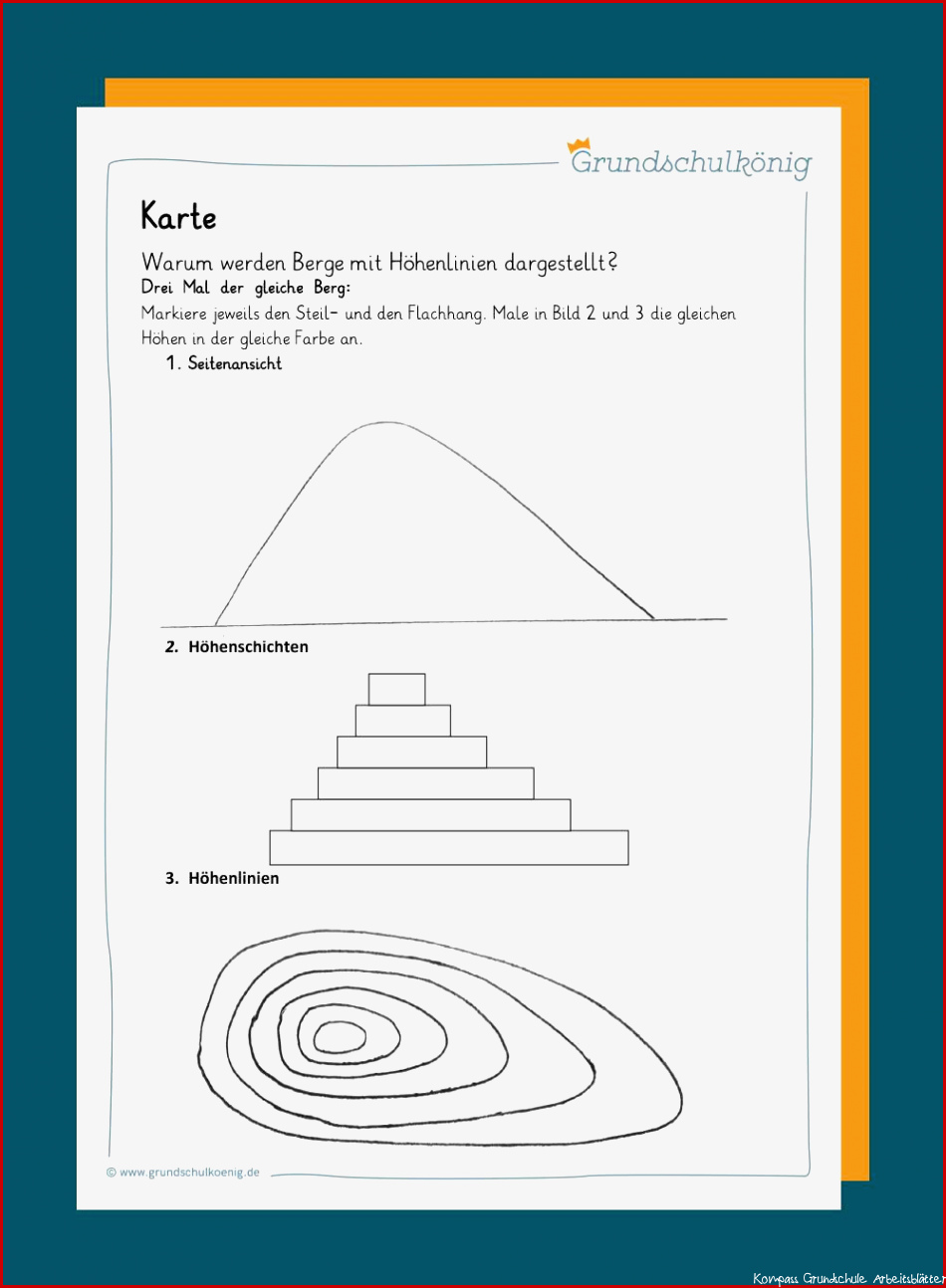 Grundschulkönig

Karte

Warum werden Berge mit Höhenlinien dargestellt?

Drei Mal der gleiche Berg:

Markiere jeweils den Steil- und den Flachhang. Male in Bild 2 und 3 die gleichen Höhen in der gleiche Farbe an.

1. Seitenansicht

2. Höhenschichten

3. Höhenlinien

© www.grundschulkoenig.de

Kompass Grundschule Arbeitsblätter